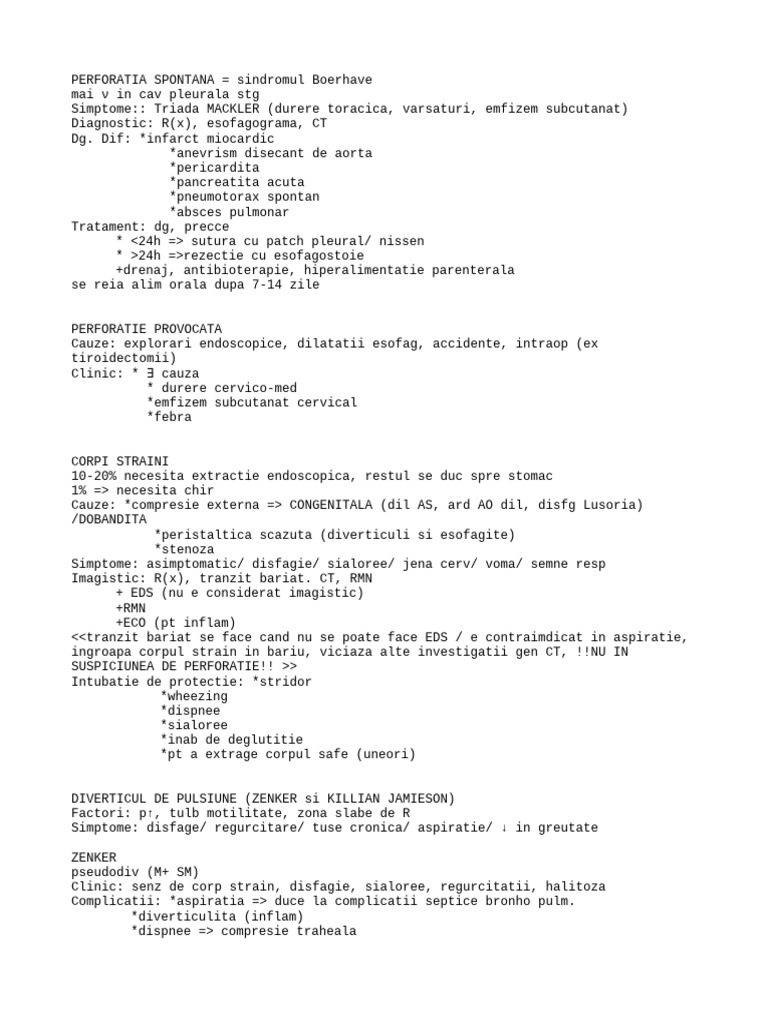 PERFORATIA SPONTANA = sindromul Boerhave
mai v in cav pleurala stg
Simptome:: Triada MACKLER (durere toracica, varsaturi, emfizem subcutanat)
Diagnostic: R(x), esofagograma, CT
Dg. Dif: *infarct miocardic
*anevrism disecant de aorta
*pericardita
*pancreatita acuta
*pneumotorax spontan
*absces pulmonar
Tratament: dg, precce
* <24h => sutura cu patch pleural/ nissen
* >24h =>rezectie cu esofagostoie
+drenaj, antibioterapie, hiperalimentatie parenterala
se reia alim orala dupa 7-14 zile

PERFORATIE PROVOCATA
Cauze: explorari endoscopice, dilatatii esofag, accidente, intraop (ex tiroidectomii)
Clinic: * ∃ cauza
* durere cervico-med
*emfizem subcutanat cervical
*febra

CORPI STRAINI
10-20% necesita extractie endoscopica, restul se duc spre stomac
1% => necesita chir
Cauze: *compresie externa => CONGENITALA (dil AS, ard AO dil, disfg Lusoria) /DOBANDITA
*peristaltica scazuta (diverticuli si esofagite)
*stenoza
Simptome: asimptomatic/ disfagie/ sialoree/ jena cerv/ voma/ semne resp
Imagistic: R(x), tranzit bariat. CT, RMN
+ EDS (nu e considerat imagistic)
+RMN
+ECO (pt inflam)
<<tranzit bariat se face cand nu se poate face EDS / e contraimdicat in aspiratie, ingroapa corpul strain in bariu, viciaza alte investigatii gen CT, !!NU IN SUSPICIUNEA DE PERFORATIE!! >>
Intubatie de protectie: *stridor
*wheezing
*dispnee
*sialoree
*inab de deglutitie
*pt a extrage corpul safe (uneori)

DIVERTICUL DE PULSIUNE (ZENKER si KILLIAN JAMIESON)
Factori: p↑, tulb motilitate, zona slabe de R
Simptome: disfage/ regurcitare/ tuse cronica/ aspiratie/ ↓ in greutate

ZENKER
pseudodiv (M+ SM)
Clinic: senz de corp strain, disfagie, sialoree, regurcitatii, halitoza
Complicatii: *aspiratia => duce la complicatii septice bronho pulm.
*diverticulita (inflam)
*dispnee => compresie traheala